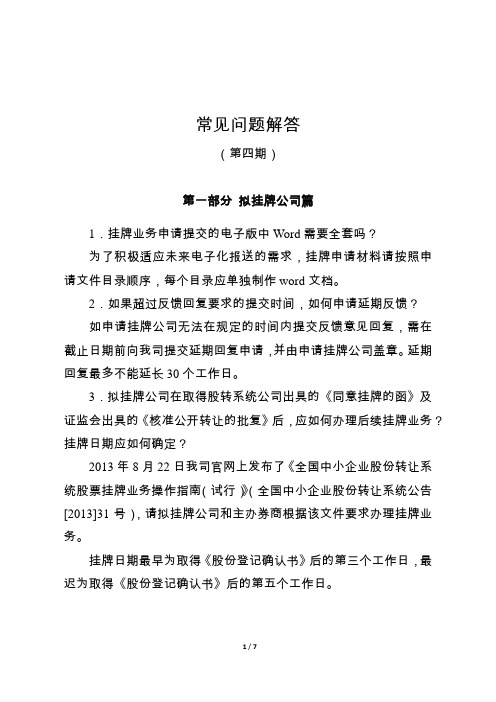 常见问题解答

（第四期）

第一部分 拟挂牌公司篇

1．挂牌业务申请提交的电子版中 Word 需要全套吗？

为了积极适应未来电子化报送的需求，挂牌申请材料请按照申请文件目录顺序，每个目录应单独制作 word 文档。

2．如果超过反馈回复要求的提交时间，如何申请延期反馈？

如申请挂牌公司无法在规定的时间内提交反馈意见回复，需在截止日期前向我司提交延期回复申请，并由申请挂牌公司盖章。延期回复最多不能延长 30 个工作日。

3．拟挂牌公司在取得股转系统公司出具的《同意挂牌的函》及证监会出具的《核准公开转让的批复》后，应如何办理后续挂牌业务？挂牌日期应如何确定？

2013 年 8 月 22 日我司官网上发布了《全国中小企业股份转让系统股票挂牌业务操作指南（试行）》（全国中小企业股份转让系统公告[2013]31 号），请拟挂牌公司和主办券商根据该文件要求办理挂牌业务。

挂牌日期最早为取得《股份登记确认书》后的第三个工作日，最迟为取得《股份登记确认书》后的第五个工作日。

1 / 7